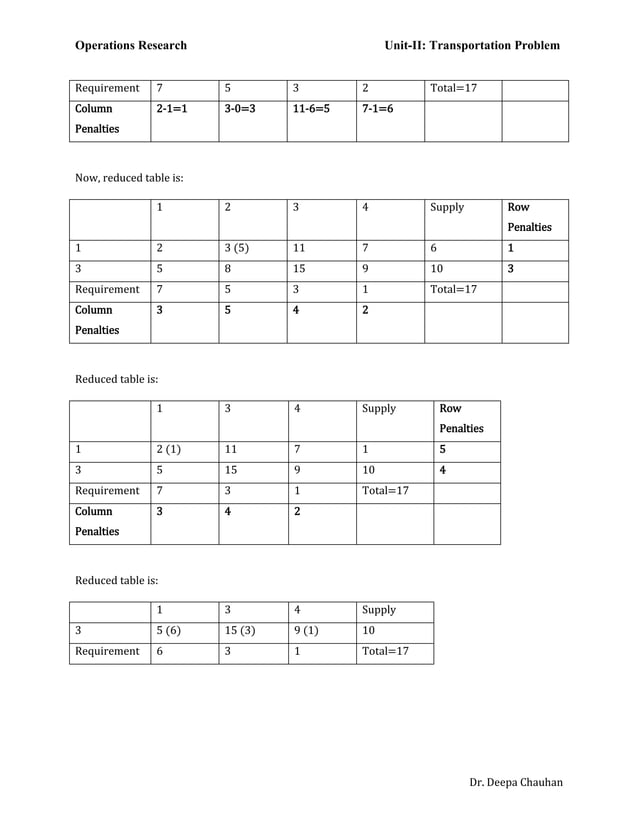 Operations Research Unit-II: Transportation Problem

| Requirement | 7 | 5 | 3 | 2 | Total=17 | |
|---|---|---|---|---|---|---|
| Column Penalties | 2-1=1 | 3-0=3 | 11-6=5 | 7-1=6 | | |

Now, reduced table is:

| | 1 | 2 | 3 | 4 | Supply | Row Penalties |
|---|---|---|---|---|---|---|
| 1 | 2 | 3 (5) | 11 | 7 | 6 | 1 |
| 3 | 5 | 8 | 15 | 9 | 10 | 3 |
| Requirement | 7 | 5 | 3 | 1 | Total=17 | |
| Column Penalties | 3 | 5 | 4 | 2 | | |

Reduced table is:

| | 1 | 3 | 4 | Supply | Row Penalties |
|---|---|---|---|---|---|
| 1 | 2 (1) | 11 | 7 | 1 | 5 |
| 3 | 5 | 15 | 9 | 10 | 4 |
| Requirement | 7 | 3 | 1 | Total=17 | |
| Column Penalties | 3 | 4 | 2 | | |

Reduced table is:

| | 1 | 3 | 4 | Supply |
|---|---|---|---|---|
| 3 | 5 (6) | 15 (3) | 9 (1) | 10 |
| Requirement | 6 | 3 | 1 | Total=17 |

Dr. Deepa Chauhan